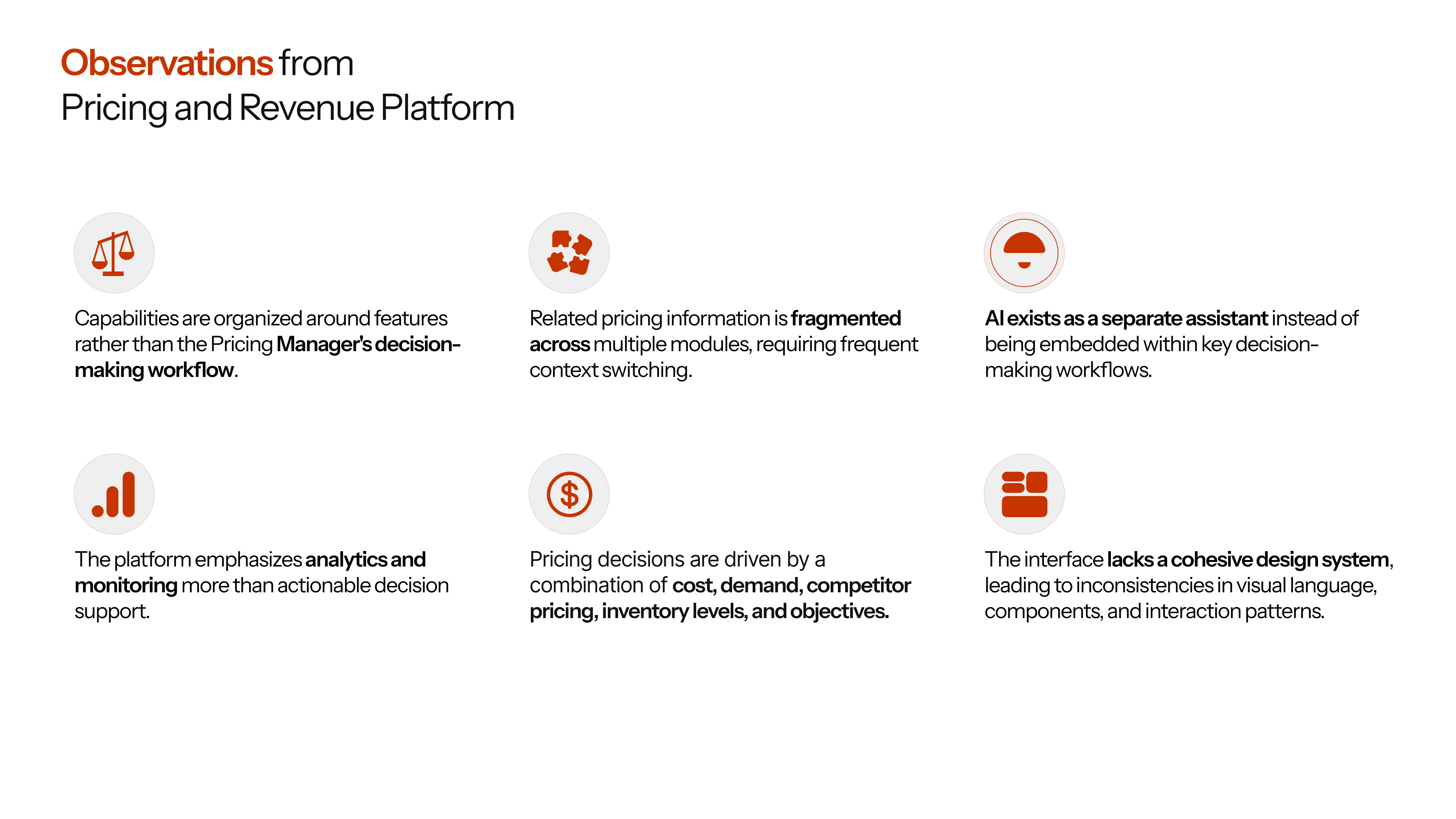 Observations from
Pricing and Revenue Platform

Capabilities are organized around features rather than the Pricing Manager's decision-making workflow.

Related pricing information is fragmented across multiple modules, requiring frequent context switching.

AI exists as a separate assistant instead of being embedded within key decision-making workflows.

The platform emphasizes analytics and monitoring more than actionable decision support.

Pricing decisions are driven by a combination of cost, demand, competitor pricing, inventory levels, and objectives.

The interface lacks a cohesive design system, leading to inconsistencies in visual language, components, and interaction patterns.